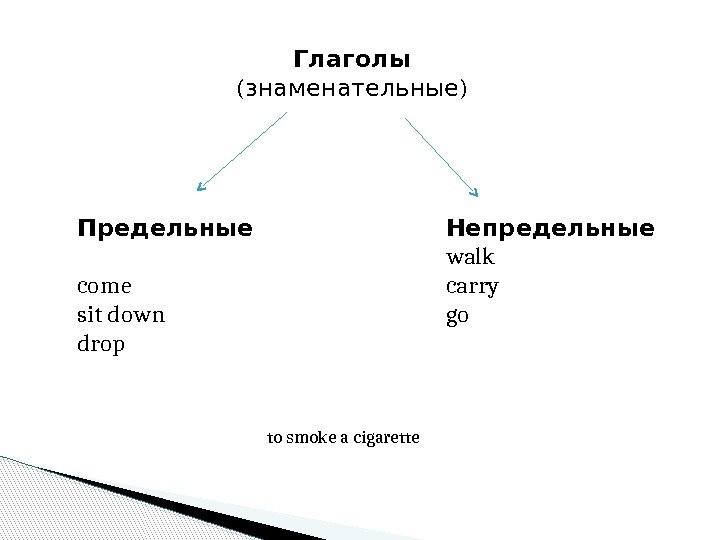 Глаголы
(знаменательные)

Предельные

come
sit down
drop

Непредельные
walk
carry
go

to smoke a cigarette